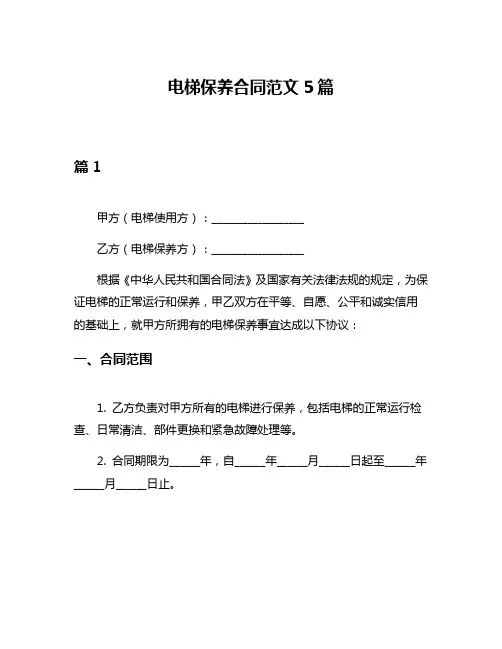 电梯保养合同范文 5 篇

篇 1

甲方（电梯使用方）：________________

乙方（电梯保养方）：________________

根据《中华人民共和国合同法》及国家有关法律法规的规定，为保证电梯的正常运行和保养，甲乙双方在平等、自愿、公平和诚实信用的基础上，就甲方所拥有的电梯保养事宜达成以下协议：

一、合同范围

1. 乙方负责对甲方所有的电梯进行保养，包括电梯的正常运行检查、日常清洁、部件更换和紧急故障处理等。

2. 合同期限为_____年，自_____年_____月_____日起至_____年_____月_____日止。